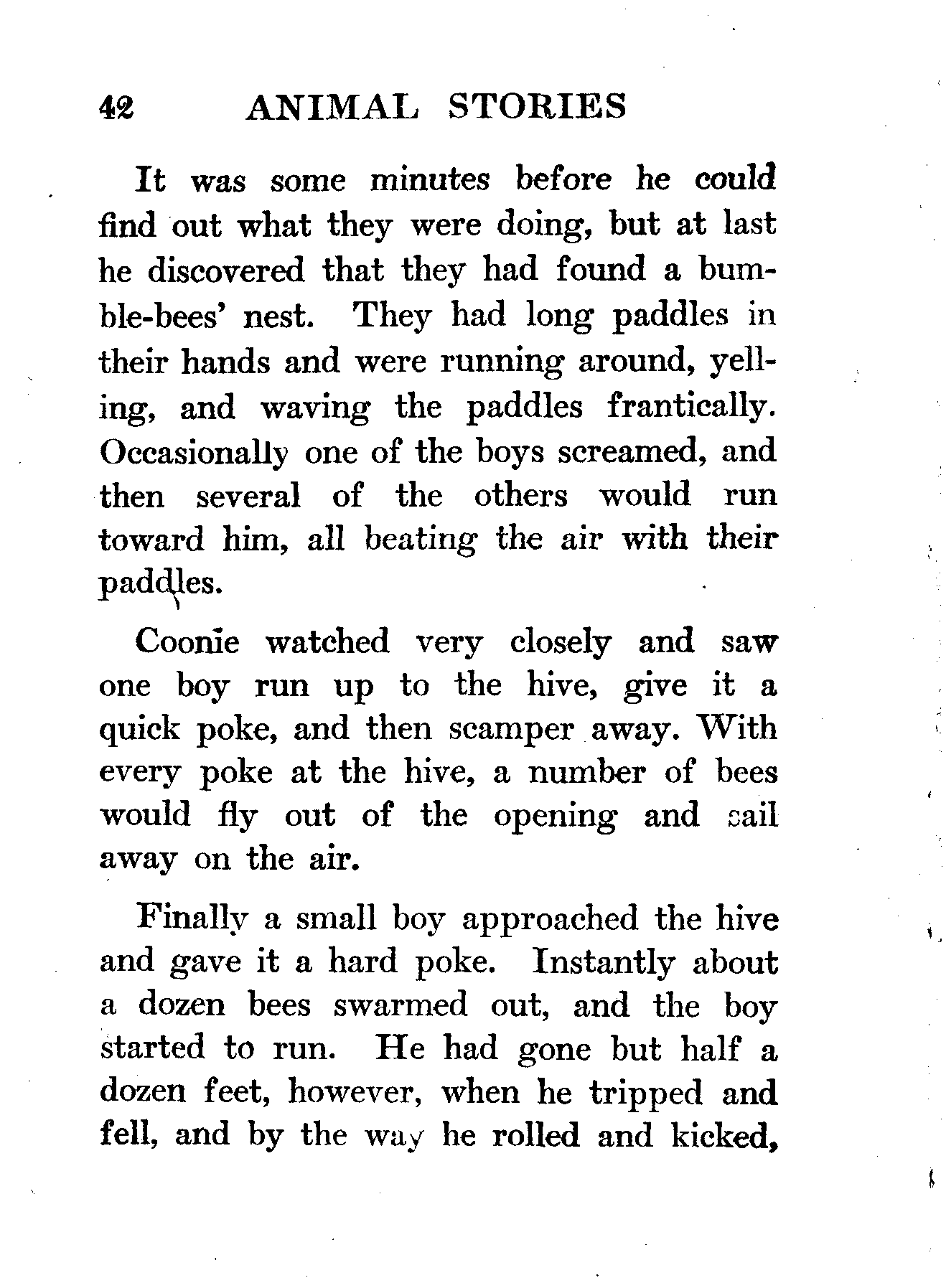 42 ANIMAL STORIES

It was some minutes before he could find out what they were doing, but at last he discovered that they had found a bumble-bees' nest. They had long paddles in their hands and were running around, yelling, and waving the paddles frantically. Occasionally one of the boys screamed, and then several of the others would run toward him, all beating the air with their paddles.

Coonie watched very closely and saw one boy run up to the hive, give it a quick poke, and then scamper away. With every poke at the hive, a number of bees would fly out of the opening and sail away on the air.

Finally a small boy approached the hive and gave it a hard poke. Instantly about a dozen bees swarmed out, and the boy started to run. He had gone but half a dozen feet, however, when he tripped and fell, and by the way he rolled and kicked,